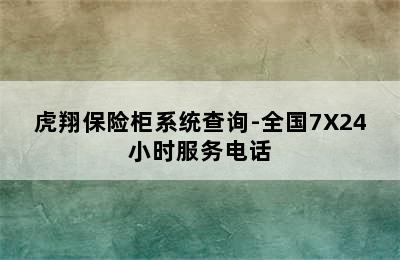 虎翔保险柜系统查询-全国7X24小时服务电话